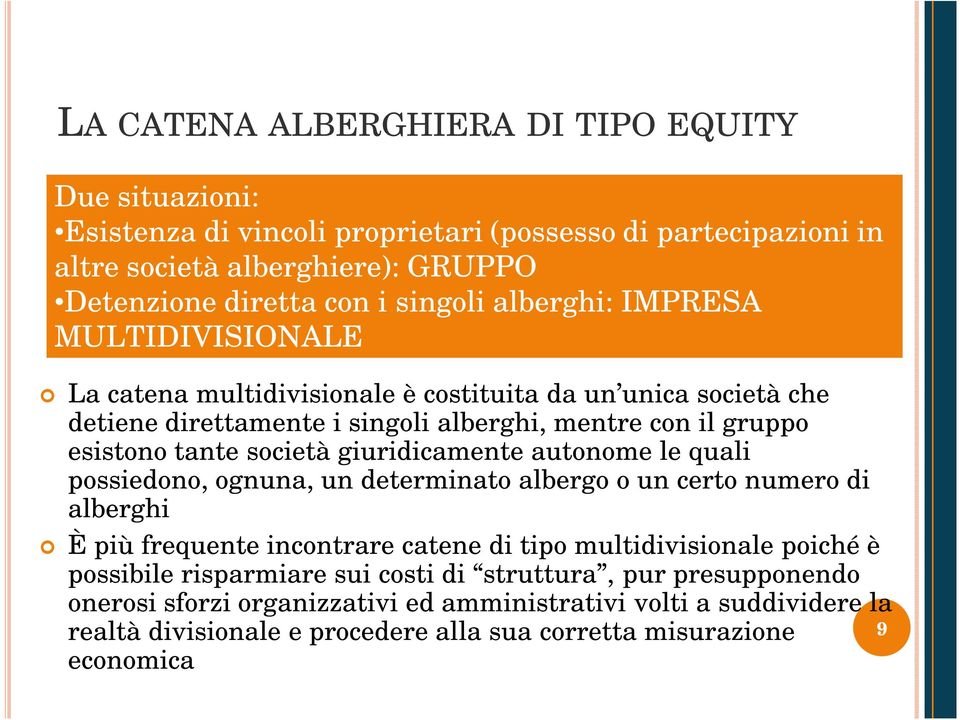 LA CATENA ALBERGHIERA DI TIPO EQUITY

Due situazioni:
•Esistenza di vincoli proprietari (possesso di partecipazioni in altre società alberghiere): GRUPPO
•Detenzione diretta con i singoli alberghi: IMPRESA MULTIDIVISIONALE

La catena multidivisionale è costituita da un'unica società che detiene direttamente i singoli alberghi, mentre con il gruppo esistono tante società giuridicamente autonome le quali possiedono, ognuna, un determinato albergo o un certo numero di alberghi

È più frequente incontrare catene di tipo multidivisionale poiché è possibile risparmiare sui costi di "struttura", pur presupponendo onerosi sforzi organizzativi ed amministrativi volti a suddividere la realtà divisionale e procedere alla sua corretta misurazione economica

9